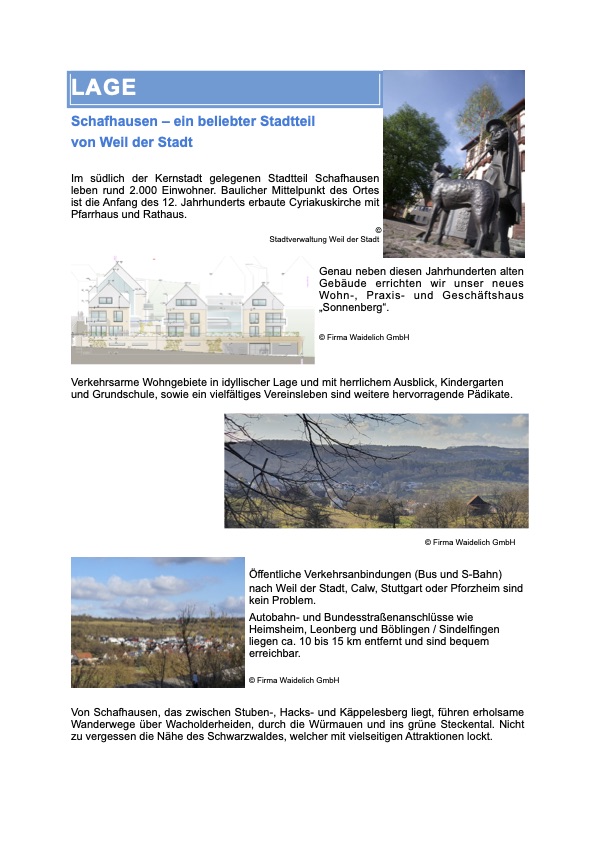 LAGE

Schafhausen – ein beliebter Stadtteil von Weil der Stadt

Im südlich der Kernstadt gelegenen Stadtteil Schafhausen leben rund 2.000 Einwohner. Baulicher Mittelpunkt des Ortes ist die Anfang des 12. Jahrhunderts erbaute Cyriakuskirche mit Pfarrhaus und Rathaus.

© Stadtverwaltung Weil der Stadt

Genau neben diesen Jahrhunderten alten Gebäude errichten wir unser neues Wohn-, Praxis- und Geschäftshaus „Sonnenberg".

© Firma Waidelich GmbH

Verkehrsarme Wohngebiete in idyllischer Lage und mit herrlichem Ausblick, Kindergarten und Grundschule, sowie ein vielfältiges Vereinsleben sind weitere hervorragende Pädikate.

© Firma Waidelich GmbH

Öffentliche Verkehrsanbindungen (Bus und S-Bahn) nach Weil der Stadt, Calw, Stuttgart oder Pforzheim sind kein Problem.

Autobahn- und Bundesstraßenanschlüsse wie Heimsheim, Leonberg und Böblingen / Sindelfingen liegen ca. 10 bis 15 km entfernt und sind bequem erreichbar.

© Firma Waidelich GmbH

Von Schafhausen, das zwischen Stuben-, Hacks- und Käppelesberg liegt, führen erholsame Wanderwege über Wacholderheiden, durch die Würmauen und ins grüne Steckental. Nicht zu vergessen die Nähe des Schwarzwaldes, welcher mit vielseitigen Attraktionen lockt.